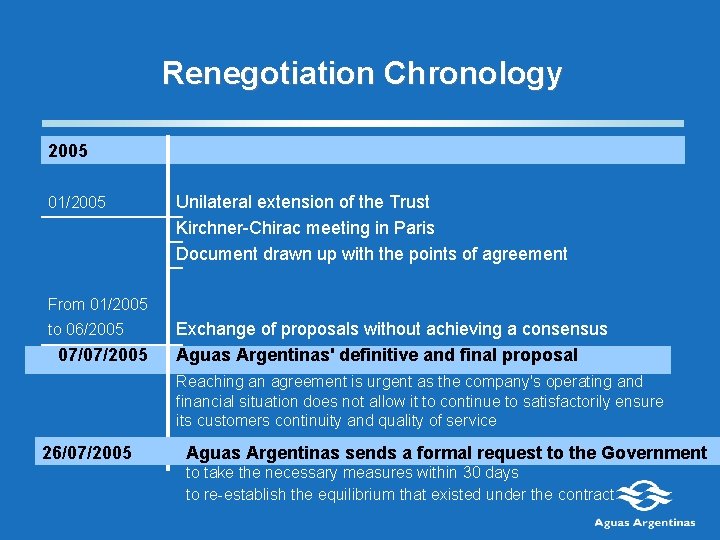 Renegotiation Chronology

2005

01/2005 Unilateral extension of the Trust

Kirchner-Chirac meeting in Paris

Document drawn up with the points of agreement

From 01/2005 to 06/2005 Exchange of proposals without achieving a consensus

07/07/2005 Aguas Argentinas' definitive and final proposal

Reaching an agreement is urgent as the company's operating and financial situation does not allow it to continue to satisfactorily ensure its customers continuity and quality of service

26/07/2005 Aguas Argentinas sends a formal request to the Government to take the necessary measures within 30 days to re-establish the equilibrium that existed under the contract

Aguas Argentinas